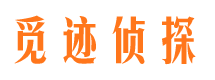 觅迹侦探